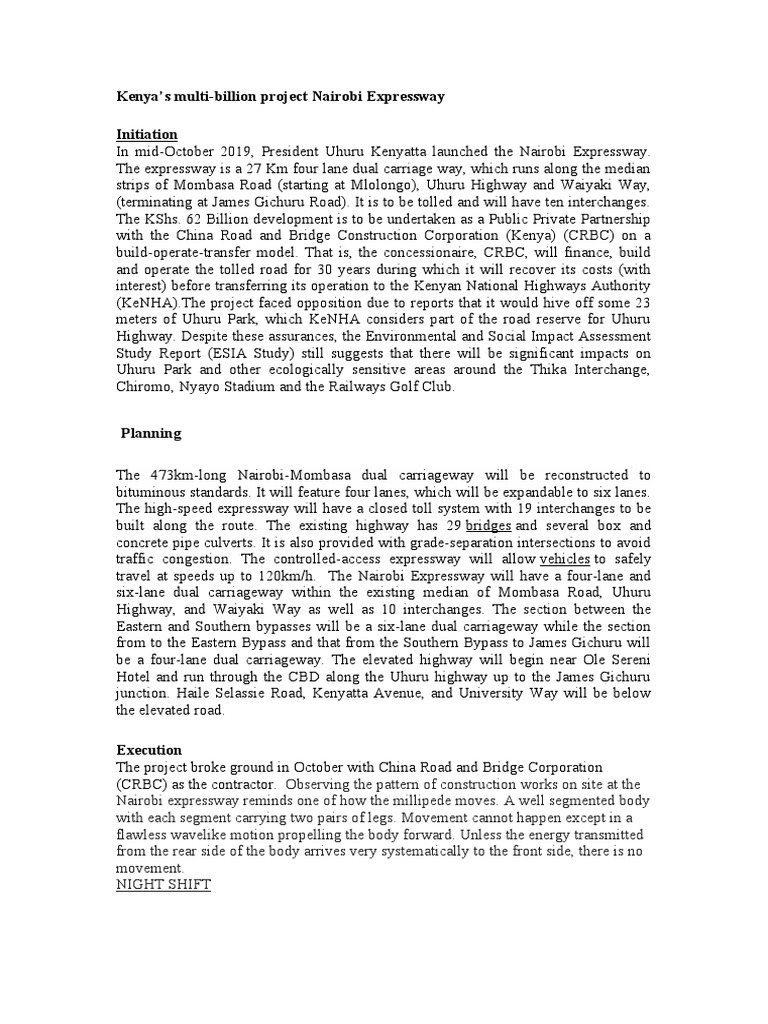 Kenya's multi-billion project Nairobi Expressway

Initiation
In mid-October 2019, President Uhuru Kenyatta launched the Nairobi Expressway. The expressway is a 27 Km four lane dual carriage way, which runs along the median strips of Mombasa Road (starting at Mlolongo), Uhuru Highway and Waiyaki Way, (terminating at James Gichuru Road). It is to be tolled and will have ten interchanges. The KShs. 62 Billion development is to be undertaken as a Public Private Partnership with the China Road and Bridge Construction Corporation (Kenya) (CRBC) on a build-operate-transfer model. That is, the concessionaire, CRBC, will finance, build and operate the tolled road for 30 years during which it will recover its costs (with interest) before transferring its operation to the Kenyan National Highways Authority (KeNHA).The project faced opposition due to reports that it would hive off some 23 meters of Uhuru Park, which KeNHA considers part of the road reserve for Uhuru Highway. Despite these assurances, the Environmental and Social Impact Assessment Study Report (ESIA Study) still suggests that there will be significant impacts on Uhuru Park and other ecologically sensitive areas around the Thika Interchange, Chiromo, Nyayo Stadium and the Railways Golf Club.

Planning

The 473km-long Nairobi-Mombasa dual carriageway will be reconstructed to bituminous standards. It will feature four lanes, which will be expandable to six lanes. The high-speed expressway will have a closed toll system with 19 interchanges to be built along the route. The existing highway has 29 bridges and several box and concrete pipe culverts. It is also provided with grade-separation intersections to avoid traffic congestion. The controlled-access expressway will allow vehicles to safely travel at speeds up to 120km/h. The Nairobi Expressway will have a four-lane and six-lane dual carriageway within the existing median of Mombasa Road, Uhuru Highway, and Waiyaki Way as well as 10 interchanges. The section between the Eastern and Southern bypasses will be a six-lane dual carriageway while the section from to the Eastern Bypass and that from the Southern Bypass to James Gichuru will be a four-lane dual carriageway. The elevated highway will begin near Ole Sereni Hotel and run through the CBD along the Uhuru highway up to the James Gichuru junction. Haile Selassie Road, Kenyatta Avenue, and University Way will be below the elevated road.

Execution
The project broke ground in October with China Road and Bridge Corporation (CRBC) as the contractor. Observing the pattern of construction works on site at the Nairobi expressway reminds one of how the millipede moves. A well segmented body with each segment carrying two pairs of legs. Movement cannot happen except in a flawless wavelike motion propelling the body forward. Unless the energy transmitted from the rear side of the body arrives very systematically to the front side, there is no movement.
NIGHT SHIFT